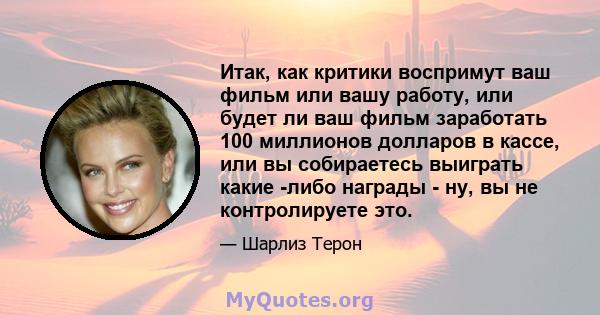 Итак, как критики воспримут ваш фильм или вашу работу, или будет ли ваш фильм заработать 100 миллионов долларов в кассе, или вы собираетесь выиграть какие -либо награды - ну, вы не контролируете это.

— Шарлиз Терон

MyQuotes.org